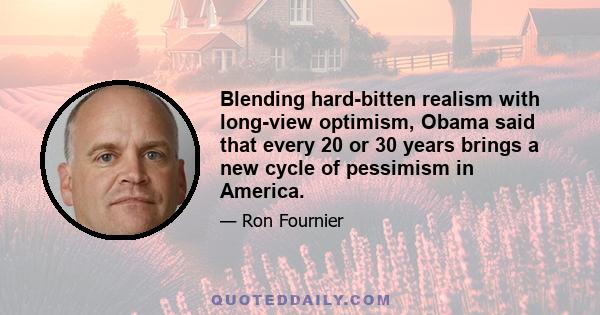 Blending hard-bitten realism with long-view optimism, Obama said that every 20 or 30 years brings a new cycle of pessimism in America.

— Ron Fournier

QUOTEDDAILY.COM